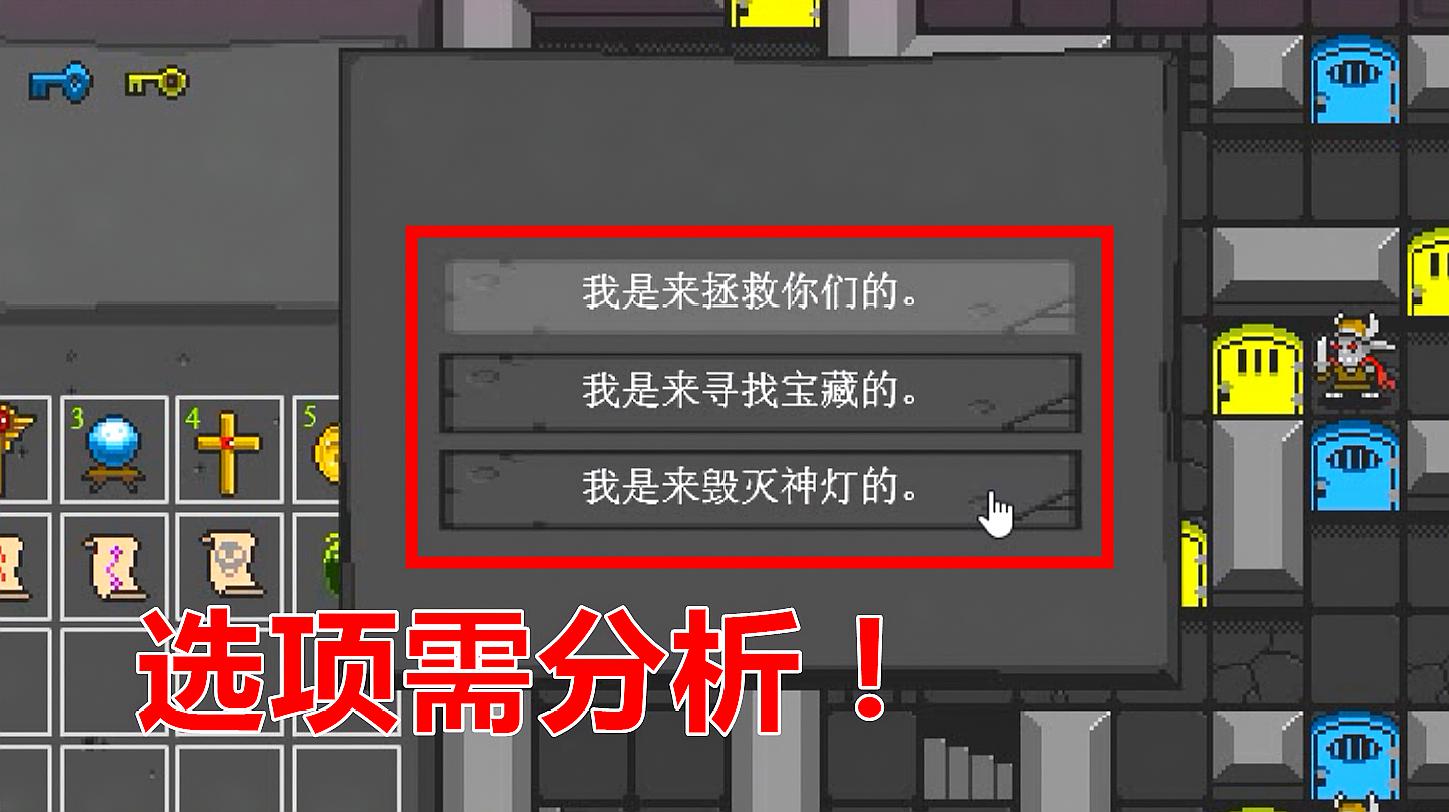 3

4

5

我是来拯救你们的。

我是来寻找宝藏的。

我是来毁灭神灯的。

选项需分析！